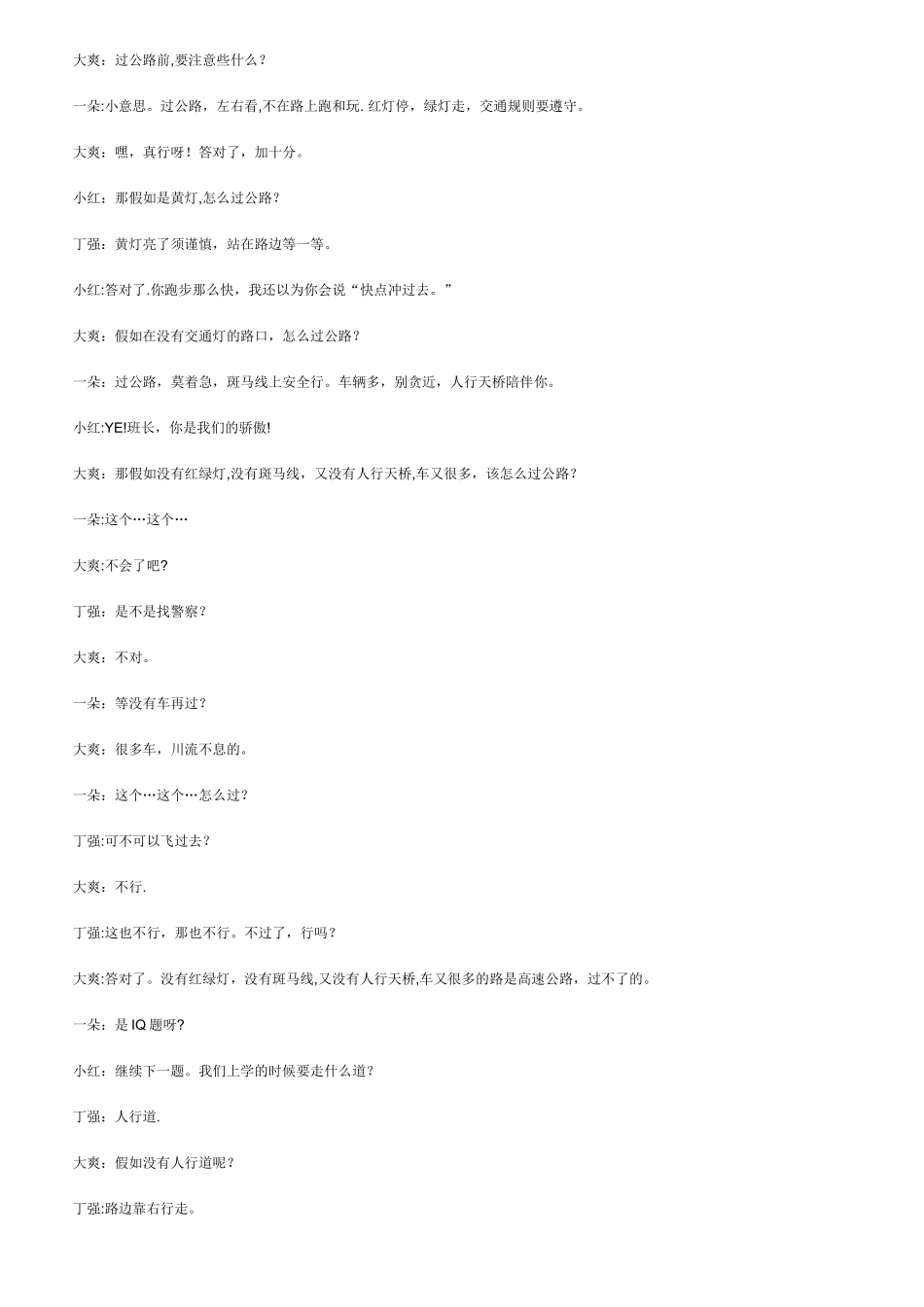 大爽：过公路前,要注意些什么？

一朵:小意思。过公路，左右看,不在路上跑和玩.红灯停，绿灯走，交通规则要遵守。

大爽：嘿，真行呀！答对了，加十分。

小红：那假如是黄灯,怎么过公路？

丁强：黄灯亮了须谨慎，站在路边等一等。

小红:答对了.你跑步那么快，我还以为你会说“快点冲过去。”

大爽：假如在没有交通灯的路口，怎么过公路？

一朵：过公路，莫着急，斑马线上安全行。车辆多，别贪近，人行天桥陪伴你。

小红:YE!班长，你是我们的骄傲!

大爽：那假如没有红绿灯,没有斑马线，又没有人行天桥,车又很多，该怎么过公路？

一朵:这个…这个…

大爽:不会了吧?

丁强：是不是找警察？

大爽：不对。

一朵：等没有车再过？

大爽：很多车，川流不息的。

一朵：这个…这个…怎么过？

丁强:可不可以飞过去？

大爽：不行.

丁强:这也不行，那也不行。不过了，行吗？

大爽:答对了。没有红绿灯，没有斑马线,又没有人行天桥,车又很多的路是高速公路，过不了的。

一朵：是IQ题呀?

小红：继续下一题。我们上学的时候要走什么道？

丁强：人行道.

大爽：假如没有人行道呢？

丁强:路边靠右行走。